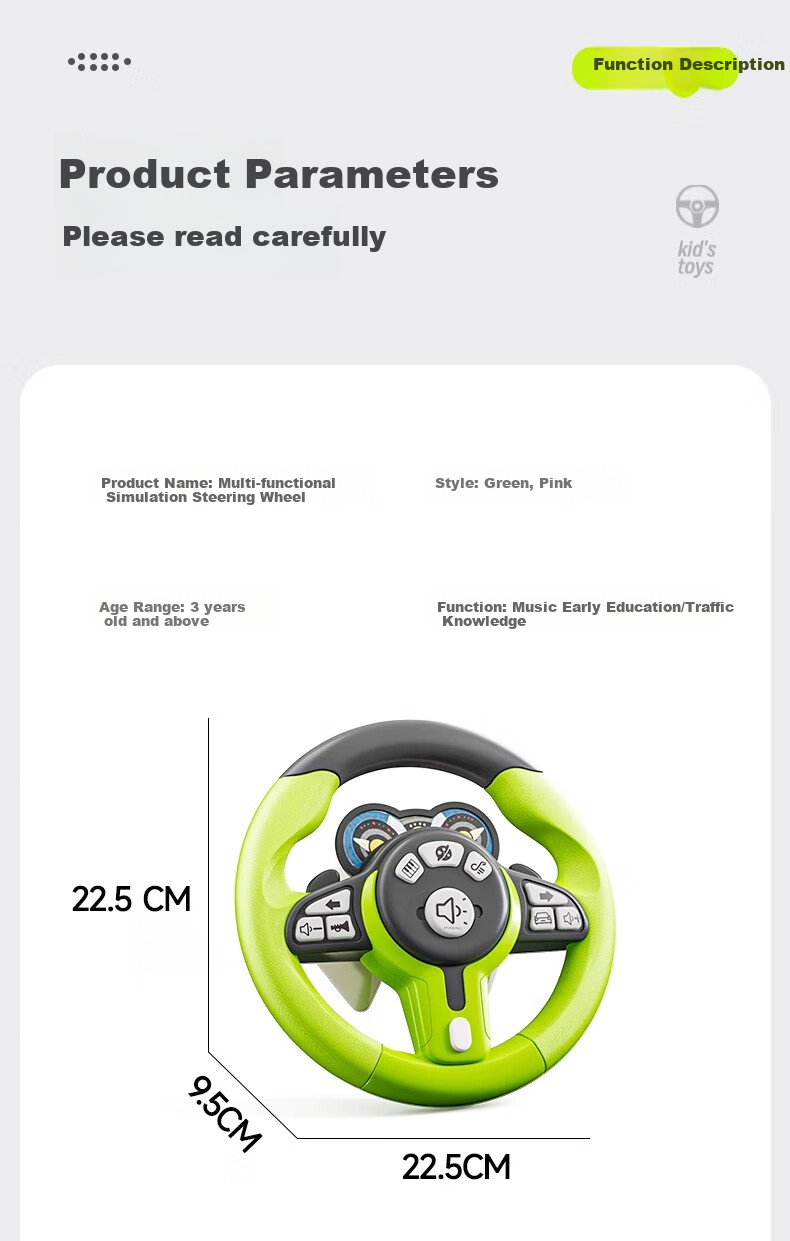 Function Description

Product Parameters

Please read carefully

kid's
toys

Product Name: Multi-functional Simulation Steering Wheel

Style: Green, Pink

Age Range: 3 years old and above

Function: Music Early Education/Traffic Knowledge

22.5 CM

9.5CM

22.5CM